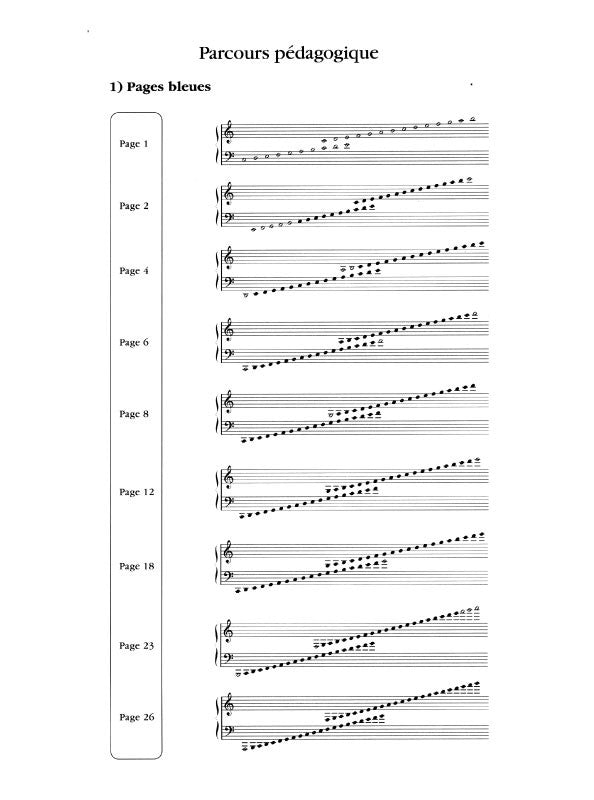 Parcours pédagogique

1) Pages bleues

Page 1

Page 2

Page 4

Page 6

Page 8

Page 12

Page 18

Page 23

Page 26